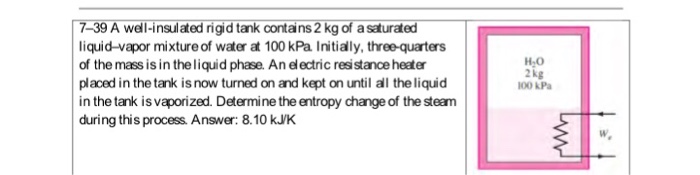 7–39 A well-insulated rigid tank contains 2 kg of a saturated liquid–vapor mixture of water at 100 kPa. Initially, three-quarters of the mass is in the liquid phase. An electric resistance heater placed in the tank is now turned on and kept on until all the liquid in the tank is vaporized. Determine the entropy change of the steam during this process. Answer: 8.10 kJ/K

$H_2O$
2 kg
100 kPa

$W_e$